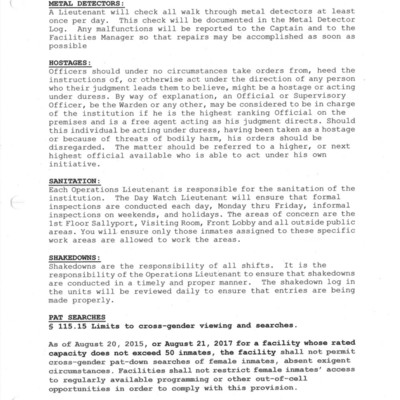 METAL DETECTORS:
A Lieutenant will check all walk through metal detectors at least once per day. This check will be documented in the Metal Detector Log. Any malfunctions will be reported to the Captain and to the Facilities Manager so that repairs may be accomplished as soon as possible

HOSTAGES:
Officers should under no circumstances take orders from, heed the instructions of, or otherwise act under the direction of any person who their judgment leads them to believe, might be a hostage or acting under duress. By way of explanation, an Official or Supervisory Officer, be the Warden or any other, may be considered to be in charge of the institution if he is the highest ranking Official on the premises and is a free agent acting as his judgment directs. Should this individual be acting under duress, having been taken as a hostage or because of threats of bodily harm, his orders should be disregarded. The matter should be referred to a higher, or next highest official available who is able to act under his own initiative.

SANITATION:
Each Operations Lieutenant is responsible for the sanitation of the institution. The Day Watch Lieutenant will ensure that formal inspections are conducted each day, Monday thru Friday, informal inspections on weekends, and holidays. The areas of concern are the 1st Floor Sallyport, Visiting Room, Front Lobby and all outside public areas. You will ensure only those inmates assigned to these specific work areas are allowed to work the areas.

SHAKEDOWNS:
Shakedowns are the responsibility of all shifts. It is the responsibility of the Operations Lieutenant to ensure that shakedowns are conducted in a timely and proper manner. The shakedown log in the units will be reviewed daily to ensure that entries are being made properly.

PAT SEARCHES
§ 115.15 Limits to cross-gender viewing and searches.

As of August 20, 2015, or August 21, 2017 for a facility whose rated capacity does not exceed 50 inmates, the facility shall not permit cross-gender pat-down searches of female inmates, absent exigent circumstances. Facilities shall not restrict female inmates' access to regularly available programming or other out-of-cell opportunities in order to comply with this provision.